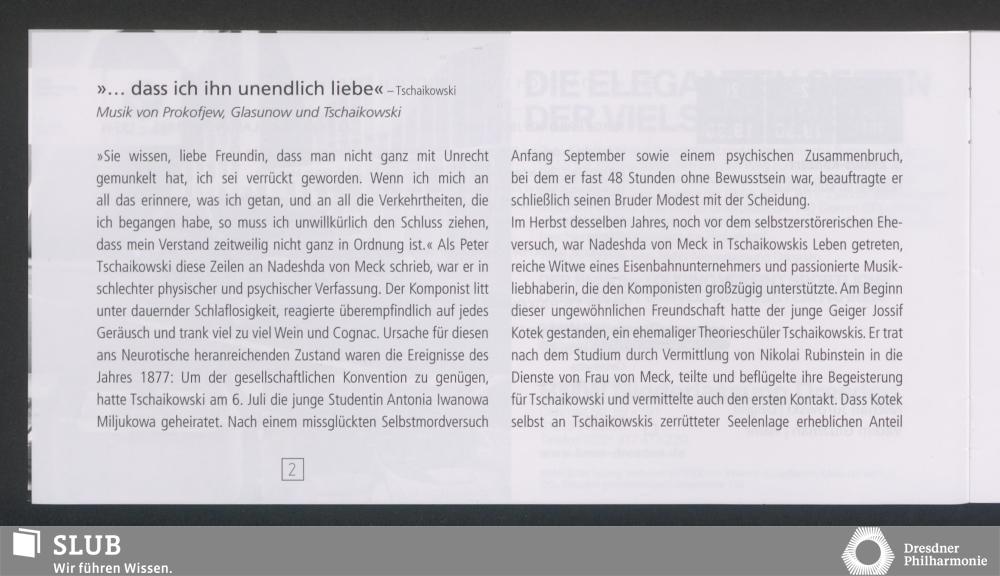 »... dass ich ihn unendlich liebe« – Tschaikowski
Musik von Prokofjew, Glasunow und Tschaikowski

»Sie wissen, liebe Freundin, dass man nicht ganz mit Unrecht gemunkelt hat, ich sei verrückt geworden. Wenn ich mich an all das erinnere, was ich getan, und an all die Verkehrtheiten, die ich begangen habe, so muss ich unwillkürlich den Schluss ziehen, dass mein Verstand zeitweilig nicht ganz in Ordnung ist.« Als Peter Tschaikowski diese Zeilen an Nadeshda von Meck schrieb, war er in schlechter physischer und psychischer Verfassung. Der Komponist litt unter dauernder Schlaflosigkeit, reagierte überempfindlich auf jedes Geräusch und trank viel zu viel Wein und Cognac. Ursache für diesen ans Neurotische heranreichenden Zustand waren die Ereignisse des Jahres 1877: Um der gesellschaftlichen Konvention zu genügen, hatte Tschaikowski am 6. Juli die junge Studentin Antonia Iwanowa Miljukowa geheiratet. Nach einem missglückten Selbstmordversuch

2

Anfang September sowie einem psychischen Zusammenbruch, bei dem er fast 48 Stunden ohne Bewusstsein war, beauftragte er schließlich seinen Bruder Modest mit der Scheidung.
Im Herbst desselben Jahres, noch vor dem selbstzerstörerischen Eheversuch, war Nadeshda von Meck in Tschaikowskis Leben getreten, reiche Witwe eines Eisenbahnunternehmers und passionierte Musikliebhaberin, die den Komponisten großzügig unterstützte. Am Beginn dieser ungewöhnlichen Freundschaft hatte der junge Geiger Jossif Kotek gestanden, ein ehemaliger Theorieschüler Tschaikowskis. Er trat nach dem Studium durch Vermittlung von Nikolai Rubinstein in die Dienste von Frau von Meck, teilte und beflügelte ihre Begeisterung für Tschaikowski und vermittelte auch den ersten Kontakt. Dass Kotek selbst an Tschaikowskis zerrütteter Seelenlage erheblichen Anteil

SLUB
Wir führen Wissen.

Dresdner Philharmonie